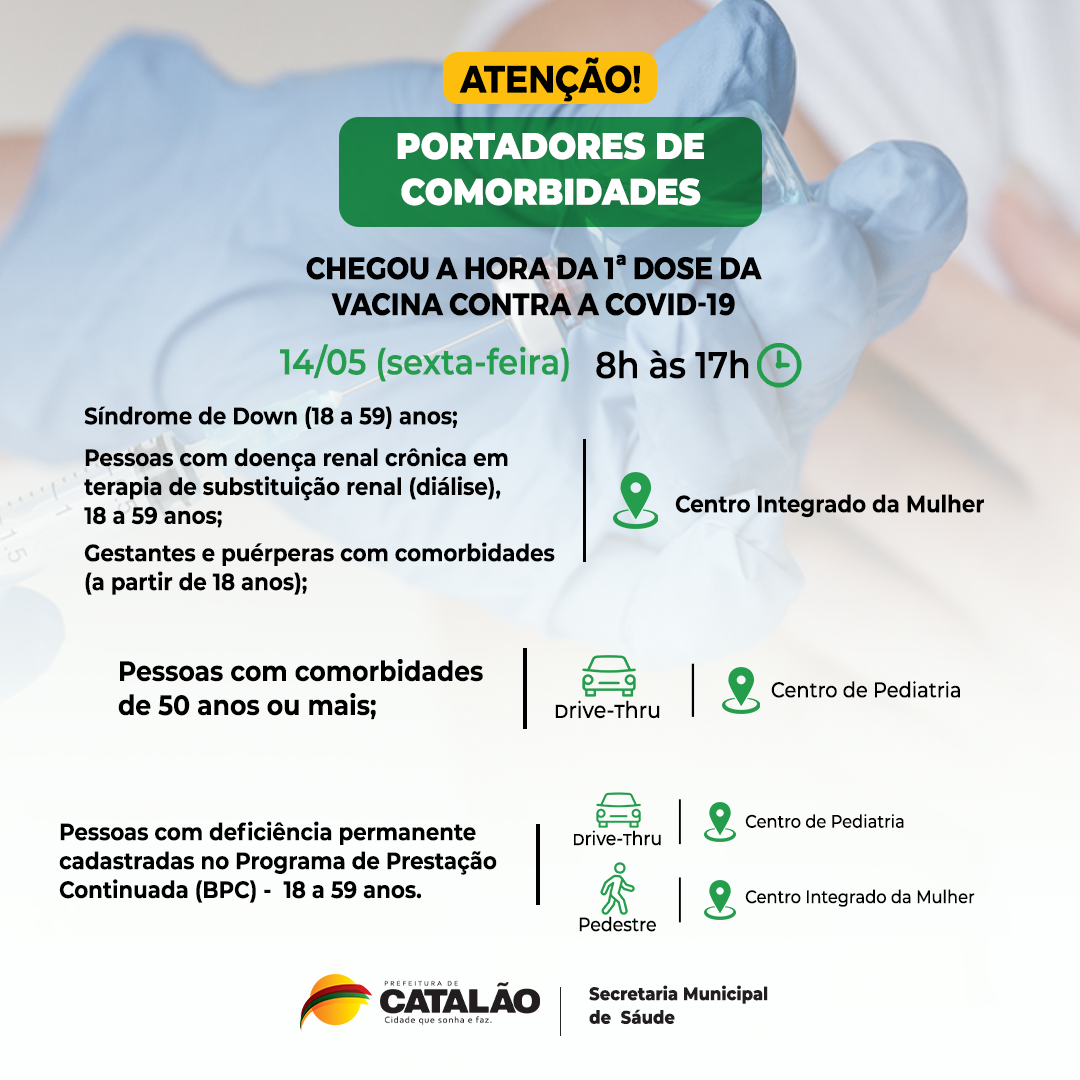 ATENÇÃO!

PORTADORES DE COMORBIDADES

CHEGOU A HORA DA 1ª DOSE DA VACINA CONTRA A COVID-19

14/05 (sexta-feira) 8h às 17h

Síndrome de Down (18 a 59) anos;

Pessoas com doença renal crônica em terapia de substituição renal (diálise), 18 a 59 anos;

Gestantes e puérperas com comorbidades (a partir de 18 anos);

Centro Integrado da Mulher

Pessoas com comorbidades de 50 anos ou mais;

Drive-Thru

Centro de Pediatria

Pessoas com deficiência permanente cadastradas no Programa de Prestação Continuada (BPC) - 18 a 59 anos.

Drive-Thru

Centro de Pediatria

Pedestre

Centro Integrado da Mulher

PREFEITURA DE CATALÃO Cidade que sonha e faz.

Secretaria Municipal de Sáude